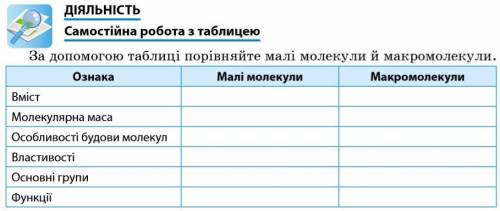 ДІЯЛЬНІСТЬ

Самостійна робота з таблицею

За допомогою таблиці порівняйте малі молекули й макромолекули.

| Ознака | Малі молекули | Макромолекули |
|---|---|---|
| Вміст | | |
| Молекулярна маса | | |
| Особливості будови молекул | | |
| Властивості | | |
| Основні групи | | |
| Функції | | |